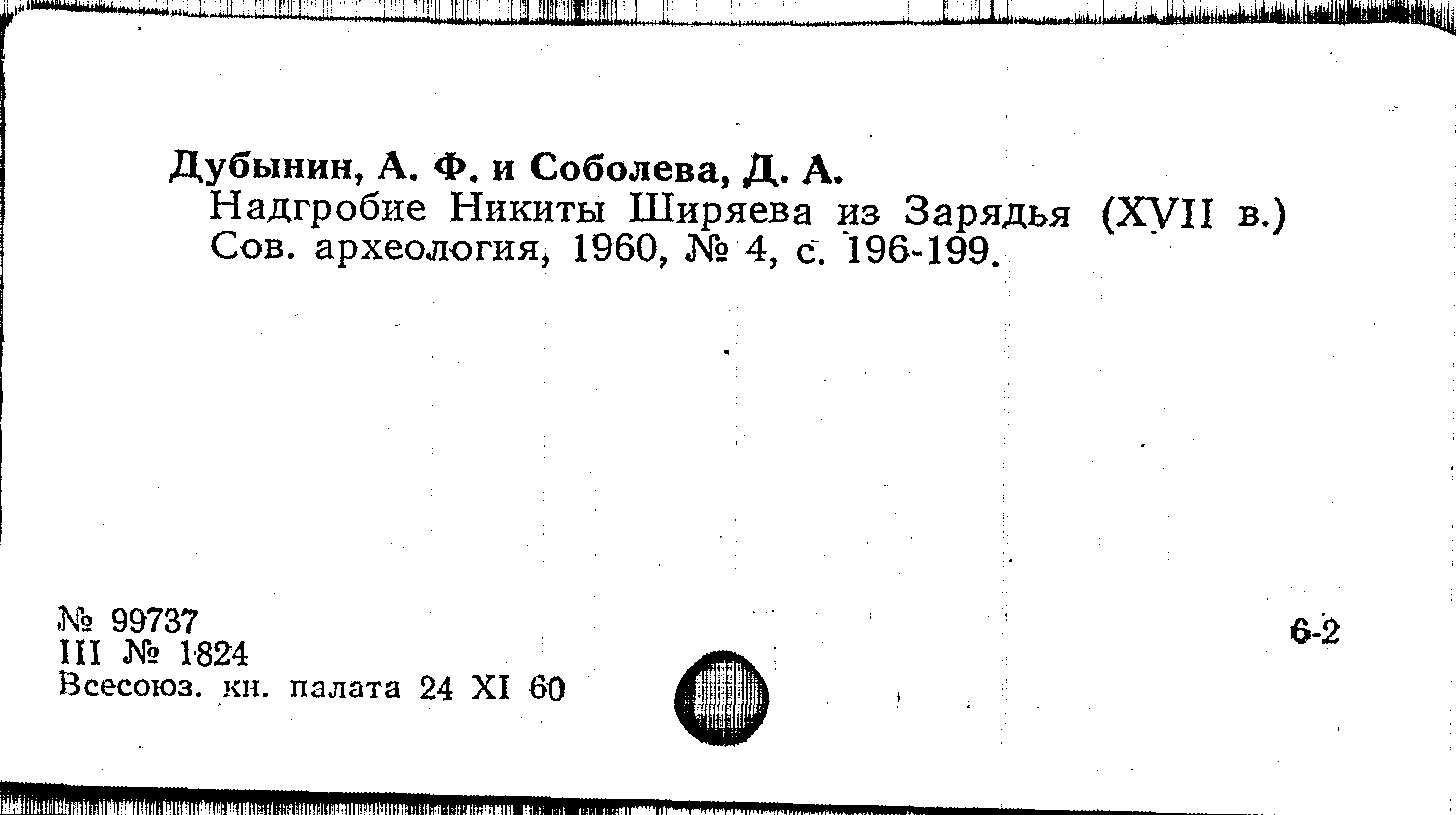 Дубынин, А. Ф. и Соболева, Д. А.
Надгробие Никиты Ширяева из Зарядья (XVII в.) Сов. археология, 1960, № 4, с. 196-199.

№ 99737
III № 1824
Всесоюз. кн. палата 24 XI 60

6-2